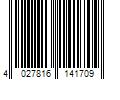 4 027816 141709